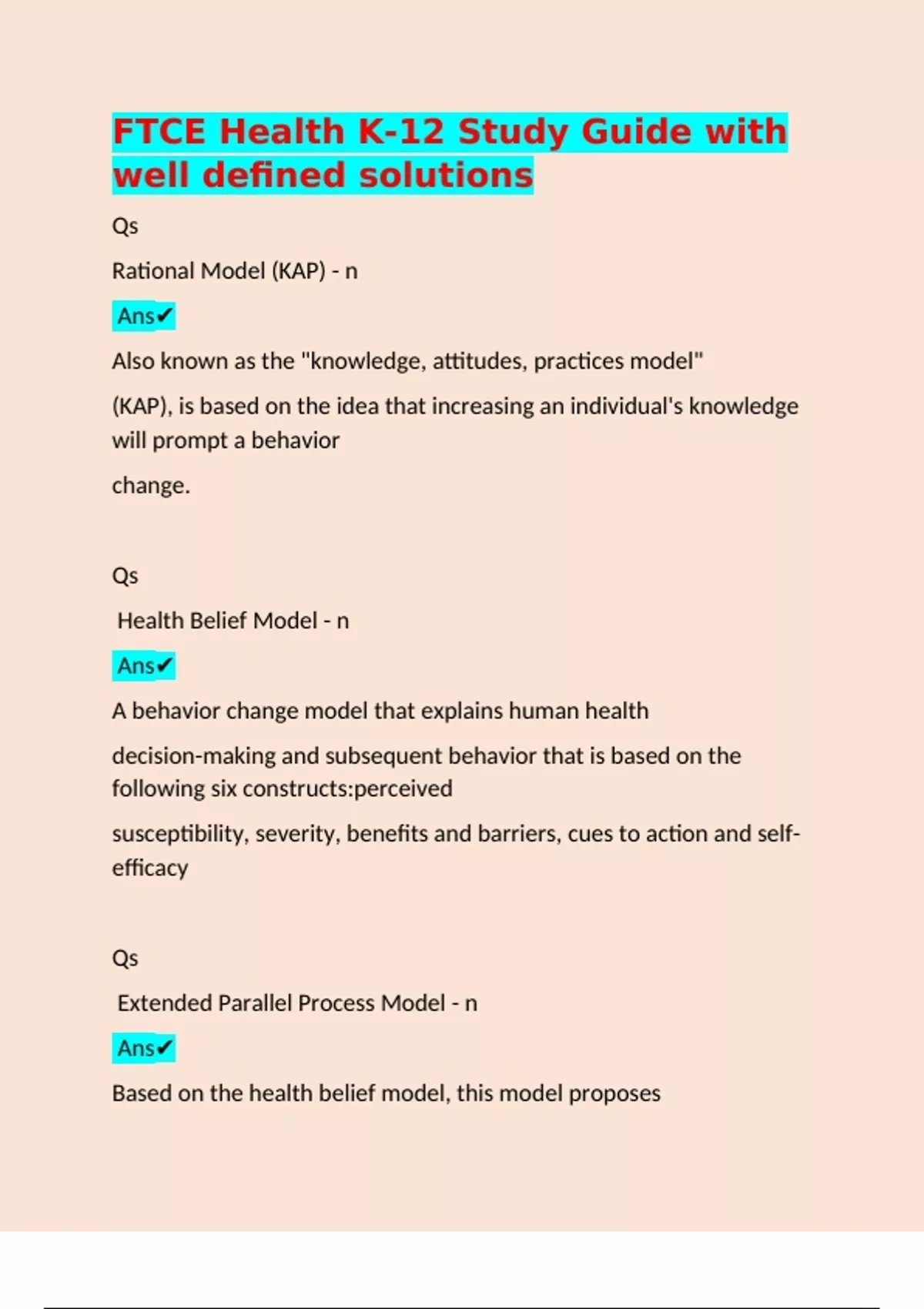 FTCE Health K-12 Study Guide with well defined solutions

Qs

Rational Model (KAP) - n

Ans✔

Also known as the "knowledge, attitudes, practices model"

(KAP), is based on the idea that increasing an individual's knowledge will prompt a behavior

change.

Qs

Health Belief Model - n

Ans✔

A behavior change model that explains human health

decision-making and subsequent behavior that is based on the following six constructs:perceived

susceptibility, severity, benefits and barriers, cues to action and self-efficacy

Qs

Extended Parallel Process Model - n

Ans✔

Based on the health belief model, this model proposes